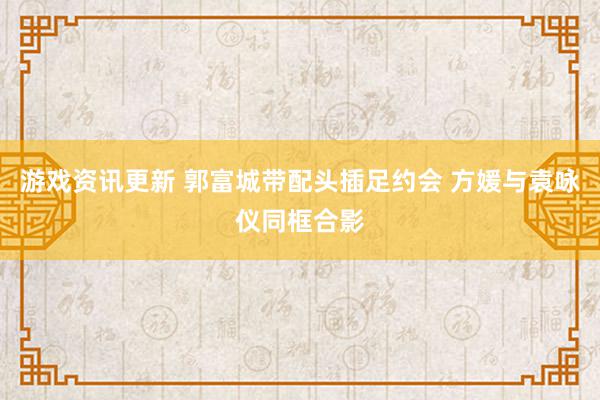 游戏资讯更新 郭富城带配头插足约会 方媛与袁咏仪同框合影